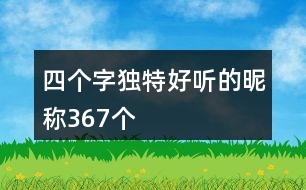 四个字独特好听的昵称367个